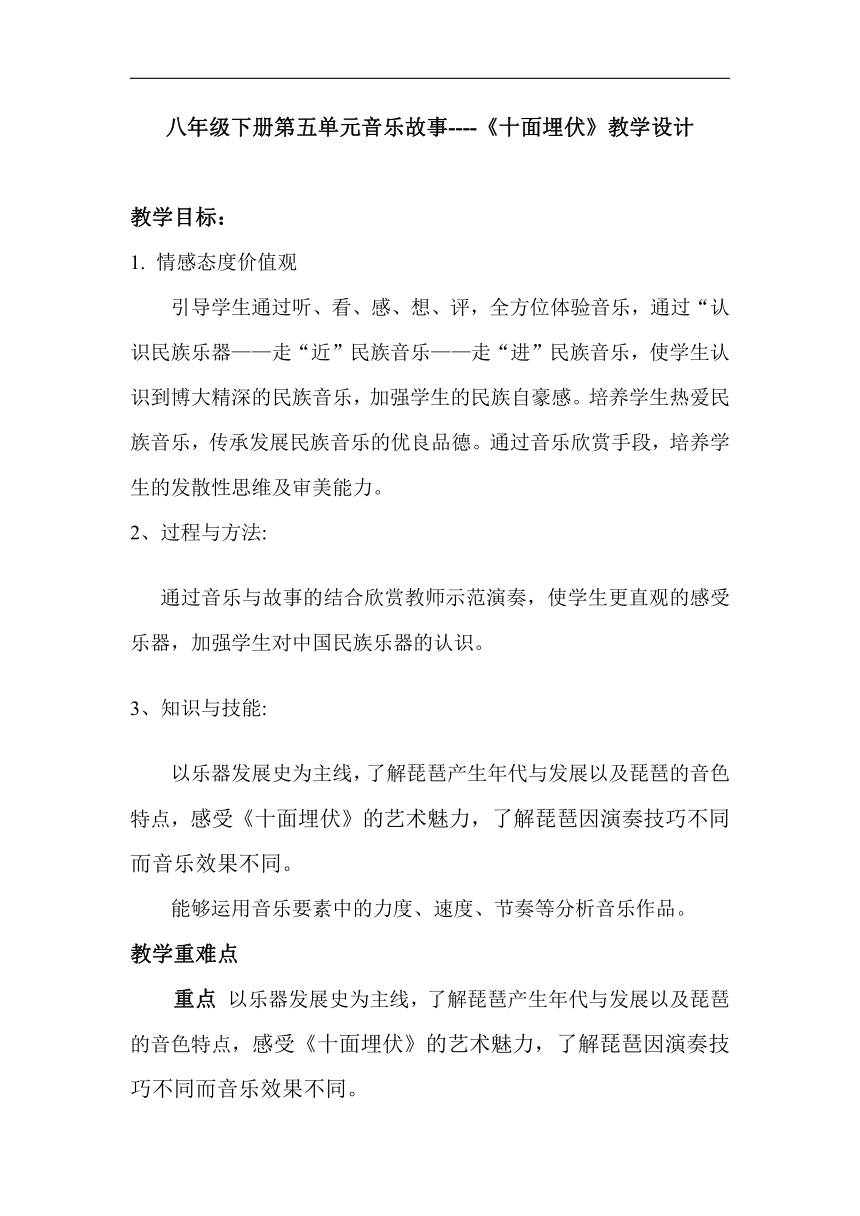 八年级下册第五单元音乐故事----《十面埋伏》教学设计

教学目标：

1. 情感态度价值观

引导学生通过听、看、感、想、评，全方位体验音乐，通过“认识民族乐器——走“近”民族音乐——走“进”民族音乐，使学生认识到博大精深的民族音乐，加强学生的民族自豪感。培养学生热爱民族音乐，传承发展民族音乐的优良品德。通过音乐欣赏手段，培养学生的发散性思维及审美能力。

2、过程与方法:

通过音乐与故事的结合欣赏教师示范演奏，使学生更直观的感受乐器，加强学生对中国民族乐器的认识。

3、知识与技能:

以乐器发展史为主线，了解琵琶产生年代与发展以及琵琶的音色特点，感受《十面埋伏》的艺术魅力，了解琵琶因演奏技巧不同而音乐效果不同。

能够运用音乐要素中的力度、速度、节奏等分析音乐作品。

教学重难点

重点 以乐器发展史为主线，了解琵琶产生年代与发展以及琵琶的音色特点，感受《十面埋伏》的艺术魅力，了解琵琶因演奏技巧不同而音乐效果不同。